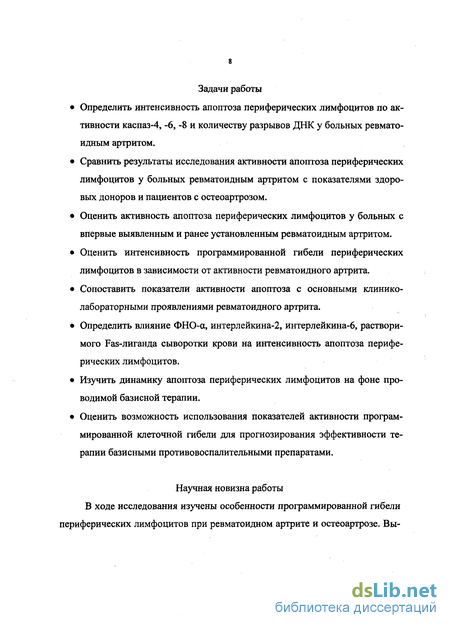 8

Задачи работы

• Определить интенсивность апоптоза периферических лимфоцитов по активности каспаз-4, -6, -8 и количеству разрывов ДНК у больных ревматоидным артритом.

• Сравнить результаты исследования активности апоптоза периферических лимфоцитов у больных ревматоидным артритом с показателями здоровых доноров и пациентов с остеоартрозом.

• Оценить активность апоптоза периферических лимфоцитов у больных с впервые выявленным и ранее установленным ревматоидным артритом.

• Оценить интенсивность программированной гибели периферических лимфоцитов в зависимости от активности ревматоидного артрита.

• Сопоставить показатели активности апоптоза с основными клинико-лабораторными проявлениями ревматоидного артрита.

• Определить влияние ФНО-α, интерлейкина-2, интерлейкина-6, растворимого Fas-лиганда сыворотки крови на интенсивность апоптоза периферических лимфоцитов.

• Изучить динамику апоптоза периферических лимфоцитов на фоне проводимой базисной терапии.

• Оценить возможность использования показателей активности программированной клеточной гибели для прогнозирования эффективности терапии базисными противовоспалительными препаратами.

Научная новизна работы

В ходе исследования изучены особенности программированной гибели периферических лимфоцитов при ревматоидном артрите и остеоартрозе. Вы-

dsLib.net
библиотека диссертаций